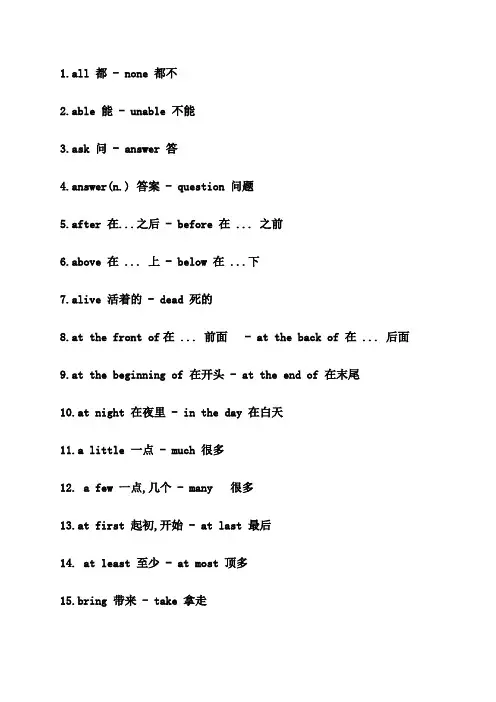 1.all 都 - none 都不

2.able 能 - unable 不能

3.ask 问 - answer 答

4.answer(n.) 答案 - question 问题

5.after 在...之后 - before 在 ... 之前

6.above 在 ... 上 - below 在 ...下

7.alive 活着的 - dead 死的

8.at the front of 在 ... 前面 - at the back of 在 ... 后面

9.at the beginning of 在开头 - at the end of 在末尾

10.at night 在夜里 - in the day 在白天

11.a little 一点 - much 很多

12. a few 一点,几个 - many 很多

13.at first 起初,开始 - at last 最后

14. at least 至少 - at most 顶多

15.bring 带来 - take 拿走